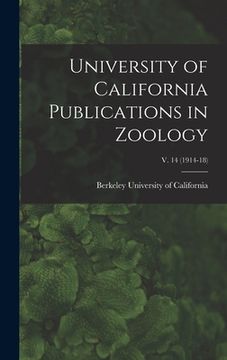 University of California Publications in Zoology

V. 14 (1914-18)

Berkeley University of California